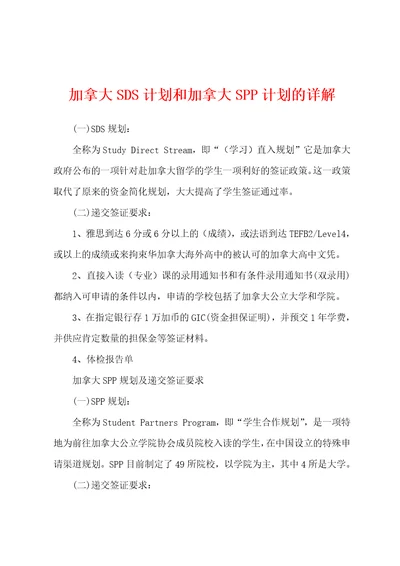 加拿大SDS计划和加拿大SPP计划的详解

(一)SDS规划：

全称为Study Direct Stream，即“（学习）直入规划”它是加拿大政府公布的一项针对赴加拿大留学的学生一项利好的签证政策。这一政策取代了原来的资金简化规划，大大提高了学生签证通过率。

(二)递交签证要求：

1、雅思到达6分或6分以上的（成绩），或法语到达TEFB2/Level4，或以上的成绩或来拘束华加拿大海外高中的被认可的加拿大高中文凭。

2、直接入读（专业）课的录用通知书和有条件录用通知书(双录用)都纳入可申请的条件以内，申请的学校包括了加拿大公立大学和学院。

3、在指定银行存1万加币的GIC(资金担保证明)，并预交1年学费，并供应肯定数量的担保金等签证材料。

4、体检报告单

加拿大SPP规划及递交签证要求

(一)SPP规划：

全称为Student Partners Program，即“学生合作规划”，是一项特地为前往加拿大公立学院协会成员院校入读的学生，在中国设立的特殊申请渠道规划。SPP目前制定了49所院校，以学院为主，其中4所是大学。

(二)递交签证要求：